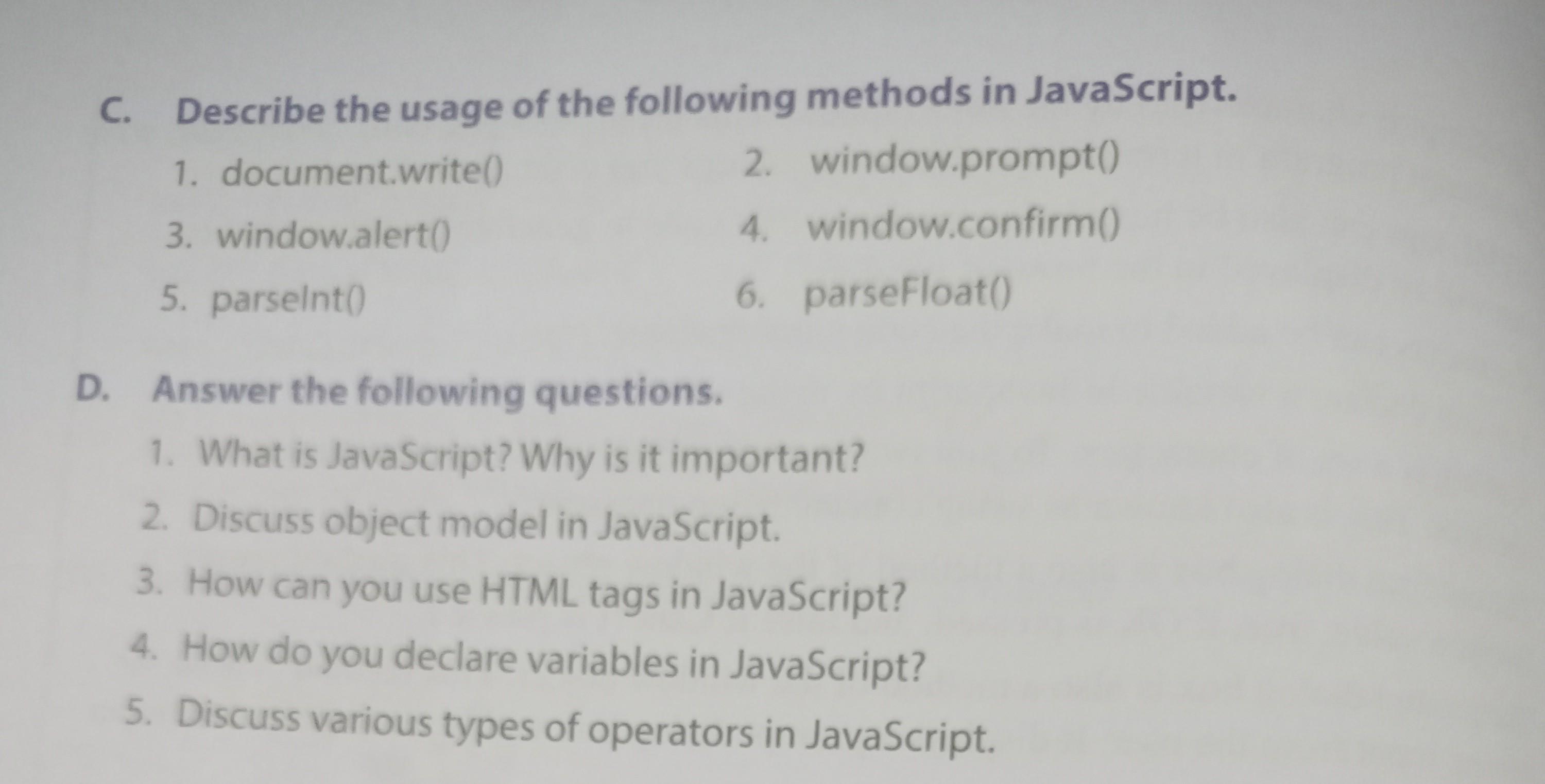 C. Describe the usage of the following methods in JavaScript.

1. document.write()
2. window.prompt()
3. window.alert()
4. window.confirm()
5. parseInt()
6. parseFloat()

D. Answer the following questions.

1. What is JavaScript? Why is it important?
2. Discuss object model in JavaScript.
3. How can you use HTML tags in JavaScript?
4. How do you declare variables in JavaScript?
5. Discuss various types of operators in JavaScript.